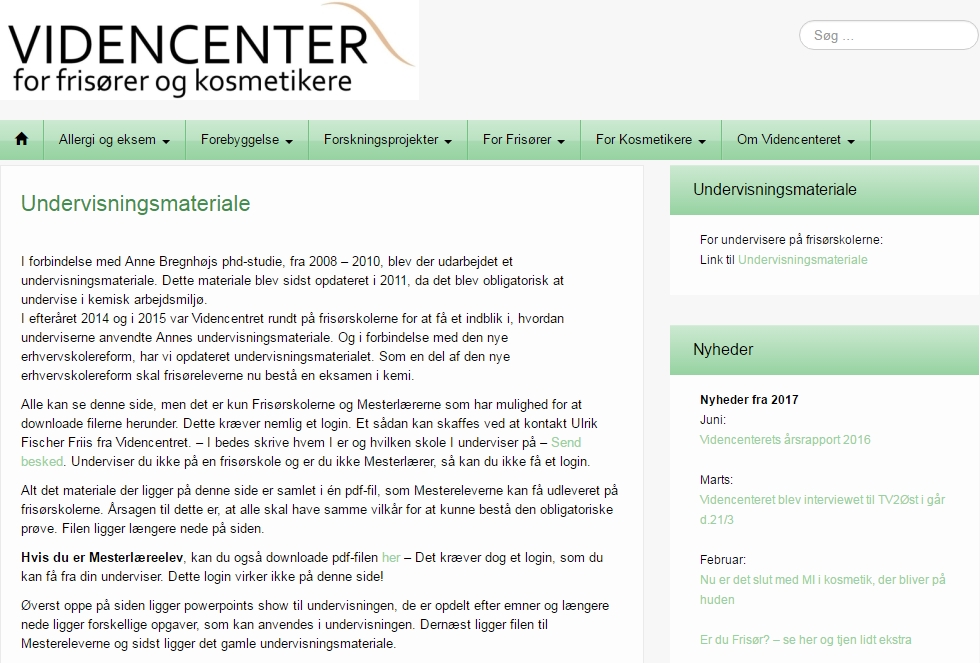 VIDENCENTER
for frisører og kosmetikere

Søg ...

Allergi og eksem
Forebyggelse
Forskningsprojekter
For Frisører
For Kosmetikere
Om Videncenteret

Undervisningsmateriale

I forbindelse med Anne Bregnhøjs phd-studie, fra 2008 – 2010, blev der udarbejdet et undervisningsmateriale. Dette materiale blev sidst opdateret i 2011, da det blev obligatorisk at undervise i kemisk arbejdsmiljø.
I efteråret 2014 og i 2015 var Videncentret rundt på frisørskolerne for at få et indblik i, hvordan underviserne anvendte Annes undervisningsmateriale. Og i forbindelse med den nye erhvervskolereform, har vi opdateret undervisningsmaterialet. Som en del af den nye erhvervskolereform skal frisøreleverne nu bestå en eksamen i kemi.

Alle kan se denne side, men det er kun Frisørskolerne og Mesterlærerne som har mulighed for at downloade filerne herunder. Dette kræver nemlig et login. Et sådan kan skaffes ved at kontakt Ulrik Fischer Friis fra Videncentret. – I bedes skrive hvem I er og hvilken skole I underviser på – Send besked. Underviser du ikke på en frisørskole og er du ikke Mesterlærer, så kan du ikke få et login.

Alt det materiale der ligger på denne side er samlet i én pdf-fil, som Mestereleverne kan få udleveret på frisørskolerne. Årsagen til dette er, at alle skal have samme vilkår for at kunne bestå den obligatoriske prøve. Filen ligger længere nede på siden.

Hvis du er Mesterlæreelev, kan du også downloade pdf-filen her – Det kræver dog et login, som du kan få fra din underviser. Dette login virker ikke på denne side!

Øverst oppe på siden ligger powerpoints show til undervisningen, de er opdelt efter emner og længere nede ligger forskellige opgaver, som kan anvendes i undervisningen. Dernæst ligger filen til Mestereleverne og sidst ligger det gamle undervisningsmateriale.

Undervisningsmateriale

For undervisere på frisørskolerne:
Link til Undervisningsmateriale

Nyheder

Nyheder fra 2017
Juni:
Videncenterets årsrapport 2016

Marts:
Videncenteret blev interviewet til TV2Øst i går d.21/3

Februar:
Nu er det slut med MI i kosmetik, der bliver på huden

Er du Frisør? – se her og tjen lidt ekstra